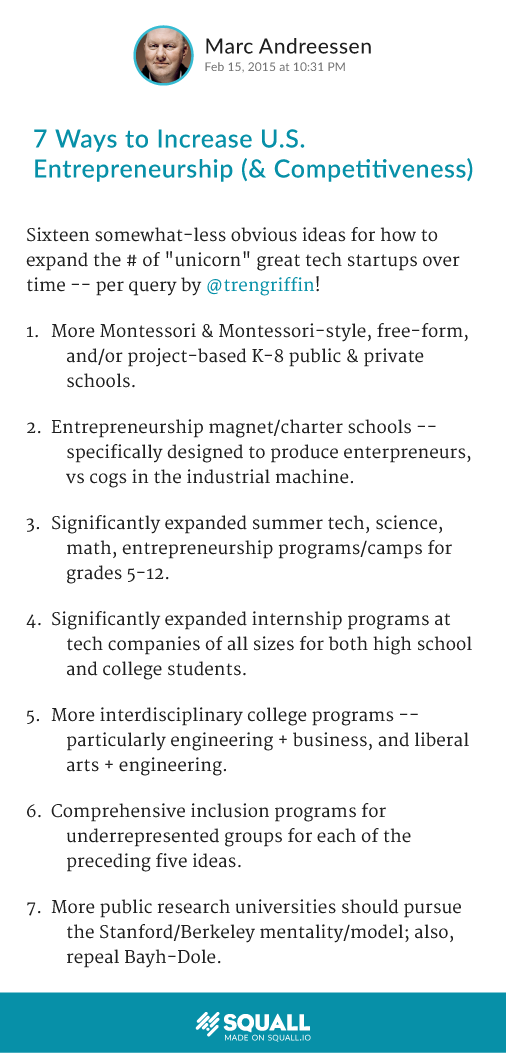 Marc Andreessen
Feb 15, 2015 at 10:31 PM

7 Ways to Increase U.S. Entrepreneurship (& Competitiveness)

Sixteen somewhat-less obvious ideas for how to expand the # of "unicorn" great tech startups over time -- per query by @trengriffin!

1. More Montessori & Montessori-style, free-form, and/or project-based K-8 public & private schools.

2. Entrepreneurship magnet/charter schools -- specifically designed to produce enterpreneurs, vs cogs in the industrial machine.

3. Significantly expanded summer tech, science, math, entrepreneurship programs/camps for grades 5-12.

4. Significantly expanded internship programs at tech companies of all sizes for both high school and college students.

5. More interdisciplinary college programs -- particularly engineering + business, and liberal arts + engineering.

6. Comprehensive inclusion programs for underrepresented groups for each of the preceding five ideas.

7. More public research universities should pursue the Stanford/Berkeley mentality/model; also, repeal Bayh-Dole.

SQUALL
MADE ON SQUALL.IO